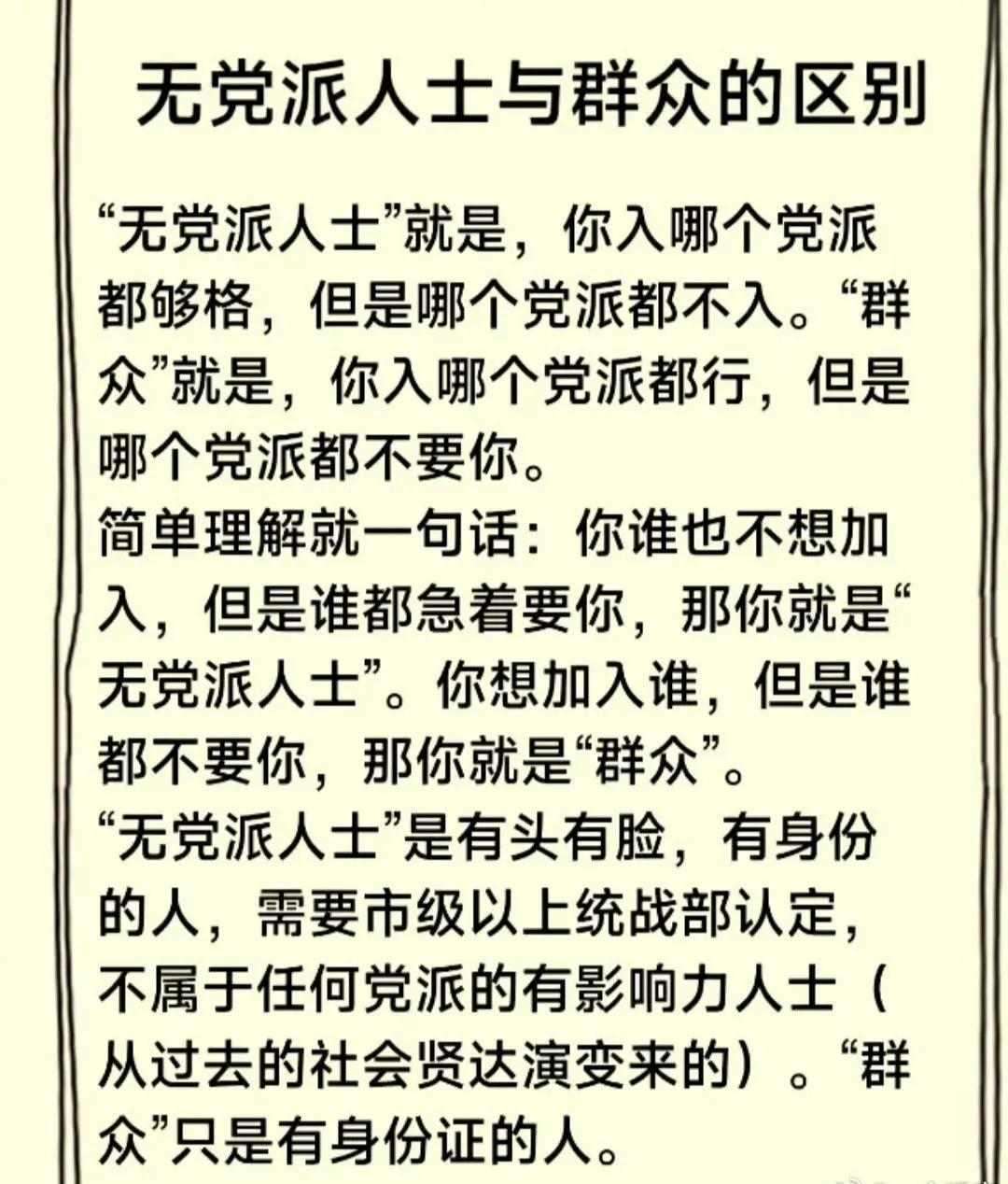 无党派人士与群众的区别

“无党派人士”就是，你入哪个党派都够格，但是哪个党派都不入。“群众”就是，你入哪个党派都行，但是哪个党派都不要你。
简单理解就一句话：你谁也不想加入，但是谁都急着要你，那你就是“无党派人士”。你想加入谁，但是谁都不要你，那你就是“群众”。
“无党派人士”是有头有脸，有身份的人，需要市级以上统战部认定，不属于任何党派的有影响力人士（从过去的社会贤达演变来的）。“群众”只是有身份证的人。